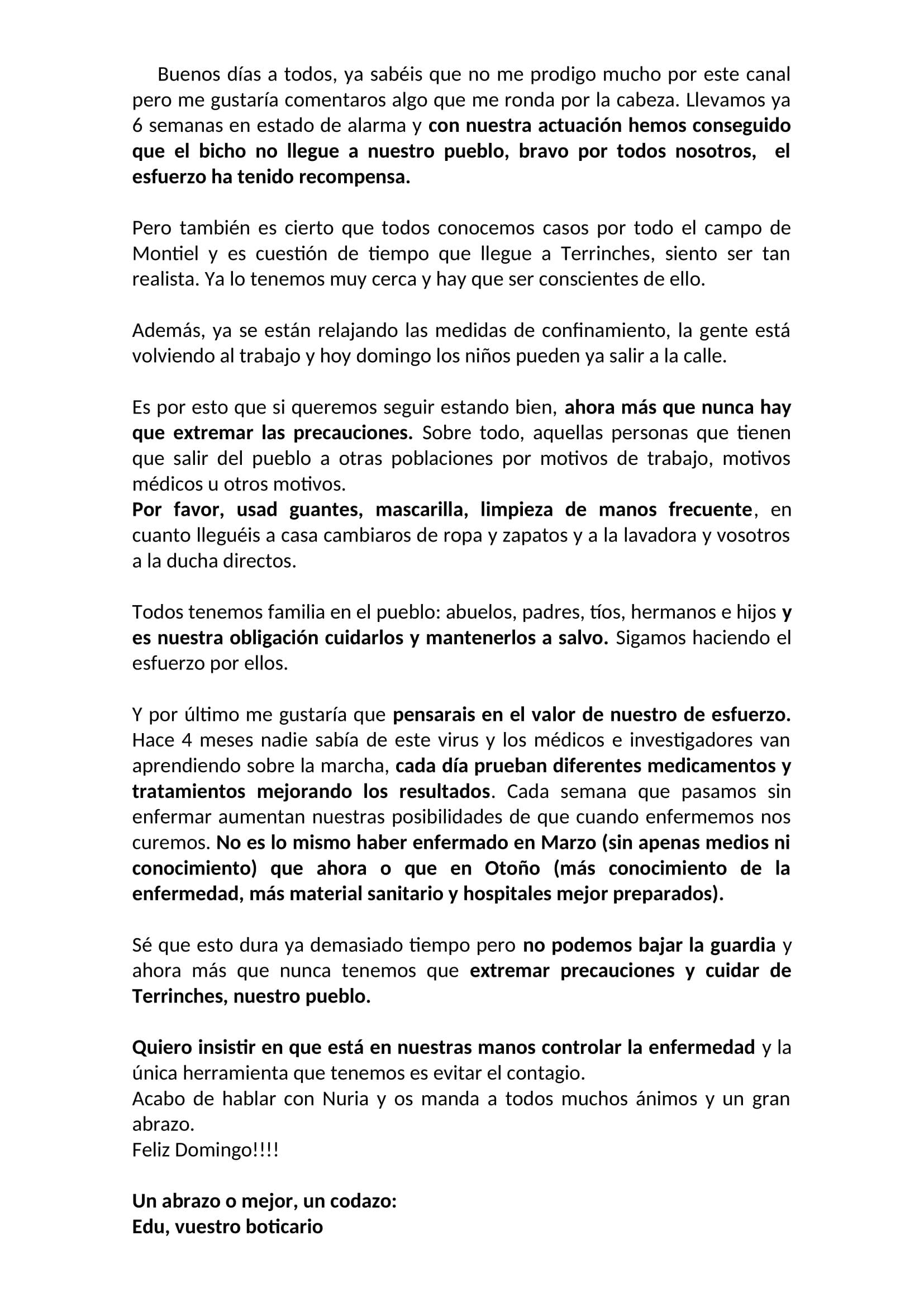 Buenos días a todos, ya sabéis que no me prodigo mucho por este canal pero me gustaría comentaros algo que me ronda por la cabeza. Llevamos ya 6 semanas en estado de alarma y con nuestra actuación hemos conseguido que el bicho no llegue a nuestro pueblo, bravo por todos nosotros, el esfuerzo ha tenido recompensa.

Pero también es cierto que todos conocemos casos por todo el campo de Montiel y es cuestión de tiempo que llegue a Terrinches, siento ser tan realista. Ya lo tenemos muy cerca y hay que ser conscientes de ello.

Además, ya se están relajando las medidas de confinamiento, la gente está volviendo al trabajo y hoy domingo los niños pueden ya salir a la calle.

Es por esto que si queremos seguir estando bien, ahora más que nunca hay que extremar las precauciones. Sobre todo, aquellas personas que tienen que salir del pueblo a otras poblaciones por motivos de trabajo, motivos médicos u otros motivos.
Por favor, usad guantes, mascarilla, limpieza de manos frecuente, en cuanto lleguéis a casa cambiaros de ropa y zapatos y a la lavadora y vosotros a la ducha directos.

Todos tenemos familia en el pueblo: abuelos, padres, tíos, hermanos e hijos y es nuestra obligación cuidarlos y mantenerlos a salvo. Sigamos haciendo el esfuerzo por ellos.

Y por último me gustaría que pensarais en el valor de nuestro de esfuerzo. Hace 4 meses nadie sabía de este virus y los médicos e investigadores van aprendiendo sobre la marcha, cada día prueban diferentes medicamentos y tratamientos mejorando los resultados. Cada semana que pasamos sin enfermar aumentan nuestras posibilidades de que cuando enfermemos nos curemos. No es lo mismo haber enfermado en Marzo (sin apenas medios ni conocimiento) que ahora o que en Otoño (más conocimiento de la enfermedad, más material sanitario y hospitales mejor preparados).

Sé que esto dura ya demasiado tiempo pero no podemos bajar la guardia y ahora más que nunca tenemos que extremar precauciones y cuidar de Terrinches, nuestro pueblo.

Quiero insistir en que está en nuestras manos controlar la enfermedad y la única herramienta que tenemos es evitar el contagio.
Acabo de hablar con Nuria y os manda a todos muchos ánimos y un gran abrazo.
Feliz Domingo!!!!

Un abrazo o mejor, un codazo:
Edu, vuestro boticario